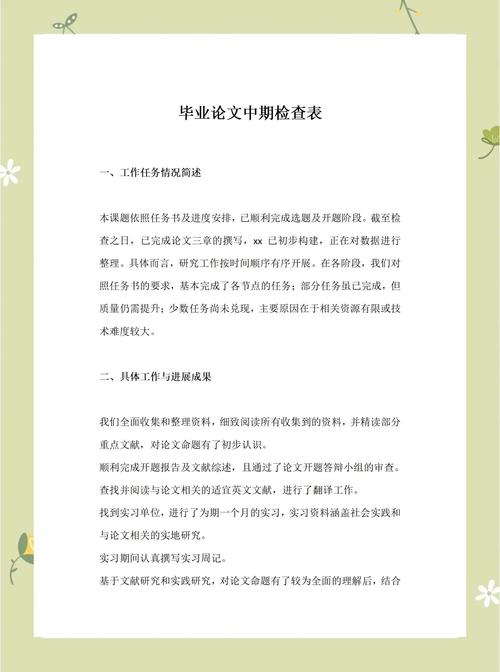 毕业论文中期检查表

一、工作任务情况简述

本课题依照任务书及进度安排，已顺利完成选题及开题阶段。截至检查之日，已完成论文三章的撰写，xx 已初步构建，正在对数据进行整理。具体而言，研究工作按时间顺序有序开展。在各阶段，我们对照任务书的要求，基本完成了各节点的任务；部分任务虽已完成，但质量仍需提升；少数任务尚未兑现，主要原因在于相关资源有限或技术难度较大。

二、具体工作与进展成果

我们全面收集和整理资料，细致阅读所有收集到的资料，并精读部分重点文献，对论文命题有了初步认识。
顺利完成开题报告及文献综述，且通过了论文开题答辩小组的审查。
查找并阅读与论文相关的适宜英文文献，进行了翻译工作。
找到实习单位，进行了为期一个月的实习，实习资料涵盖社会实践和与论文相关的实地研究。
实习期间认真撰写实习周记。
基于文献研究和实践研究，对论文命题有了较为全面的理解后，结合